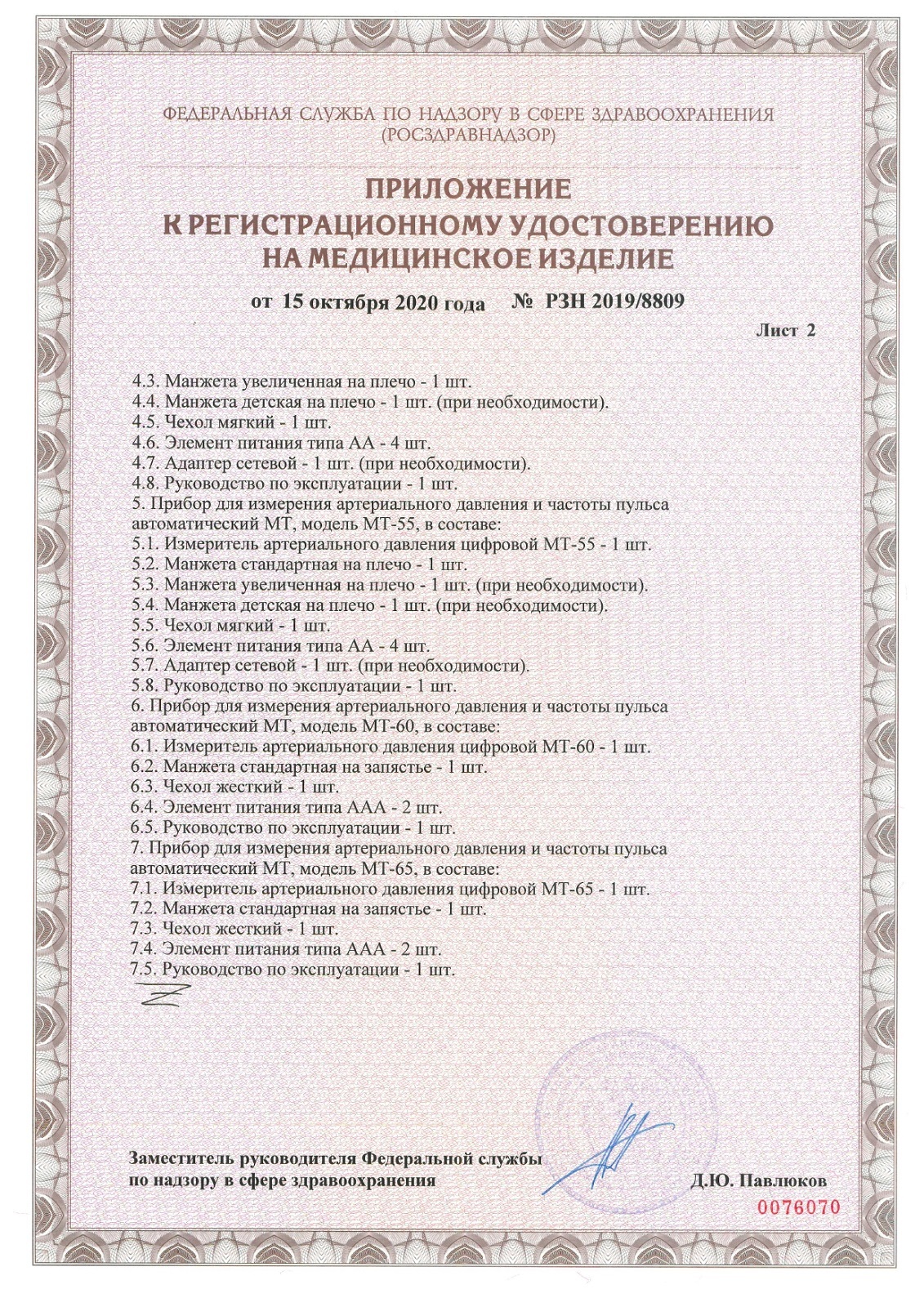 ФЕДЕРАЛЬНАЯ СЛУЖБА ПО НАДЗОРУ В СФЕРЕ ЗДРАВООХРАНЕНИЯ (РОСЗДРАВНАДЗОР)

ПРИЛОЖЕНИЕ
К РЕГИСТРАЦИОННОМУ УДОСТОВЕРЕНИЮ
НА МЕДИЦИНСКОЕ ИЗДЕЛИЕ

от 15 октября 2020 года № РЗН 2019/8809

Лист 2

4.3. Манжета увеличенная на плечо - 1 шт.
4.4. Манжета детская на плечо - 1 шт. (при необходимости).
4.5. Чехол мягкий - 1 шт.
4.6. Элемент питания типа АА - 4 шт.
4.7. Адаптер сетевой - 1 шт. (при необходимости).
4.8. Руководство по эксплуатации - 1 шт.
5. Прибор для измерения артериального давления и частоты пульса автоматический МТ, модель МТ-55, в составе:
5.1. Измеритель артериального давления цифровой МТ-55 - 1 шт.
5.2. Манжета стандартная на плечо - 1 шт.
5.3. Манжета увеличенная на плечо - 1 шт. (при необходимости).
5.4. Манжета детская на плечо - 1 шт. (при необходимости).
5.5. Чехол мягкий - 1 шт.
5.6. Элемент питания типа АА - 4 шт.
5.7. Адаптер сетевой - 1 шт. (при необходимости).
5.8. Руководство по эксплуатации - 1 шт.
6. Прибор для измерения артериального давления и частоты пульса автоматический МТ, модель МТ-60, в составе:
6.1. Измеритель артериального давления цифровой МТ-60 - 1 шт.
6.2. Манжета стандартная на запястье - 1 шт.
6.3. Чехол жесткий - 1 шт.
6.4. Элемент питания типа ААА - 2 шт.
6.5. Руководство по эксплуатации - 1 шт.
7. Прибор для измерения артериального давления и частоты пульса автоматический МТ, модель МТ-65, в составе:
7.1. Измеритель артериального давления цифровой МТ-65 - 1 шт.
7.2. Манжета стандартная на запястье - 1 шт.
7.3. Чехол жесткий - 1 шт.
7.4. Элемент питания типа ААА - 2 шт.
7.5. Руководство по эксплуатации - 1 шт.

Заместитель руководителя Федеральной службы по надзору в сфере здравоохранения

Д.Ю. Павлюков

0076070